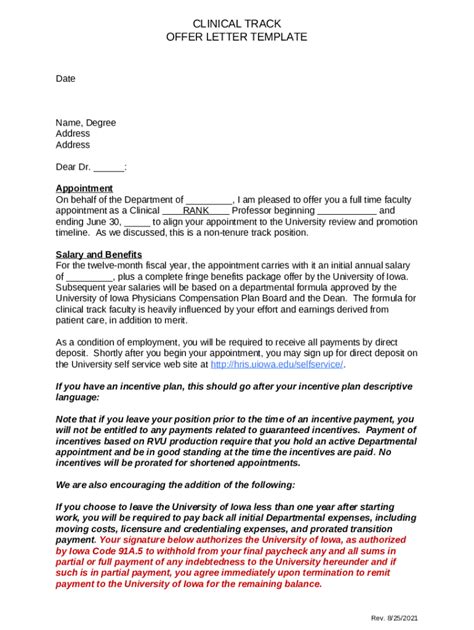 CLINICAL TRACK
OFFER LETTER TEMPLATE

Date

Name, Degree
Address
Address

Dear Dr. ______:

Appointment
On behalf of the Department of _________, I am pleased to offer you a full time faculty appointment as a Clinical ____RANK____ Professor beginning ___________ and ending June 30, _____ to align your appointment to the University review and promotion timeline. As we discussed, this is a non-tenure track position.

Salary and Benefits
For the twelve-month fiscal year, the appointment carries with it an initial annual salary of _________, plus a complete fringe benefits package offer by the University of Iowa. Subsequent year salaries will be based on a departmental formula approved by the University of Iowa Physicians Compensation Plan Board and the Dean. The formula for clinical track faculty is heavily influenced by your effort and earnings derived from patient care, in addition to merit.

As a condition of employment, you will be required to receive all payments by direct deposit. Shortly after you begin your appointment, you may sign up for direct deposit on the University self service web site at http://hris.uiowa.edu/selfservice/.

If you have an incentive plan, this should go after your incentive plan descriptive language:

Note that if you leave your position prior to the time of an incentive payment, you will not be entitled to any payments related to guaranteed incentives. Payment of incentives based on RVU production require that you hold an active Departmental appointment and be in good standing at the time the incentives are paid. No incentives will be prorated for shortened appointments.

We are also encouraging the addition of the following:

If you choose to leave the University of Iowa less than one year after starting work, you will be required to pay back all initial Departmental expenses, including moving costs, licensure and credentialing expenses, and prorated transition payment. Your signature below authorizes the University of Iowa, as authorized by Iowa Code 91A.5 to withhold from your final paycheck any and all sums in partial or full payment of any indebtedness to the University hereunder and if such is in partial payment, you agree immediately upon termination to remit payment to the University of Iowa for the remaining balance.

Rev. 8/25/2021